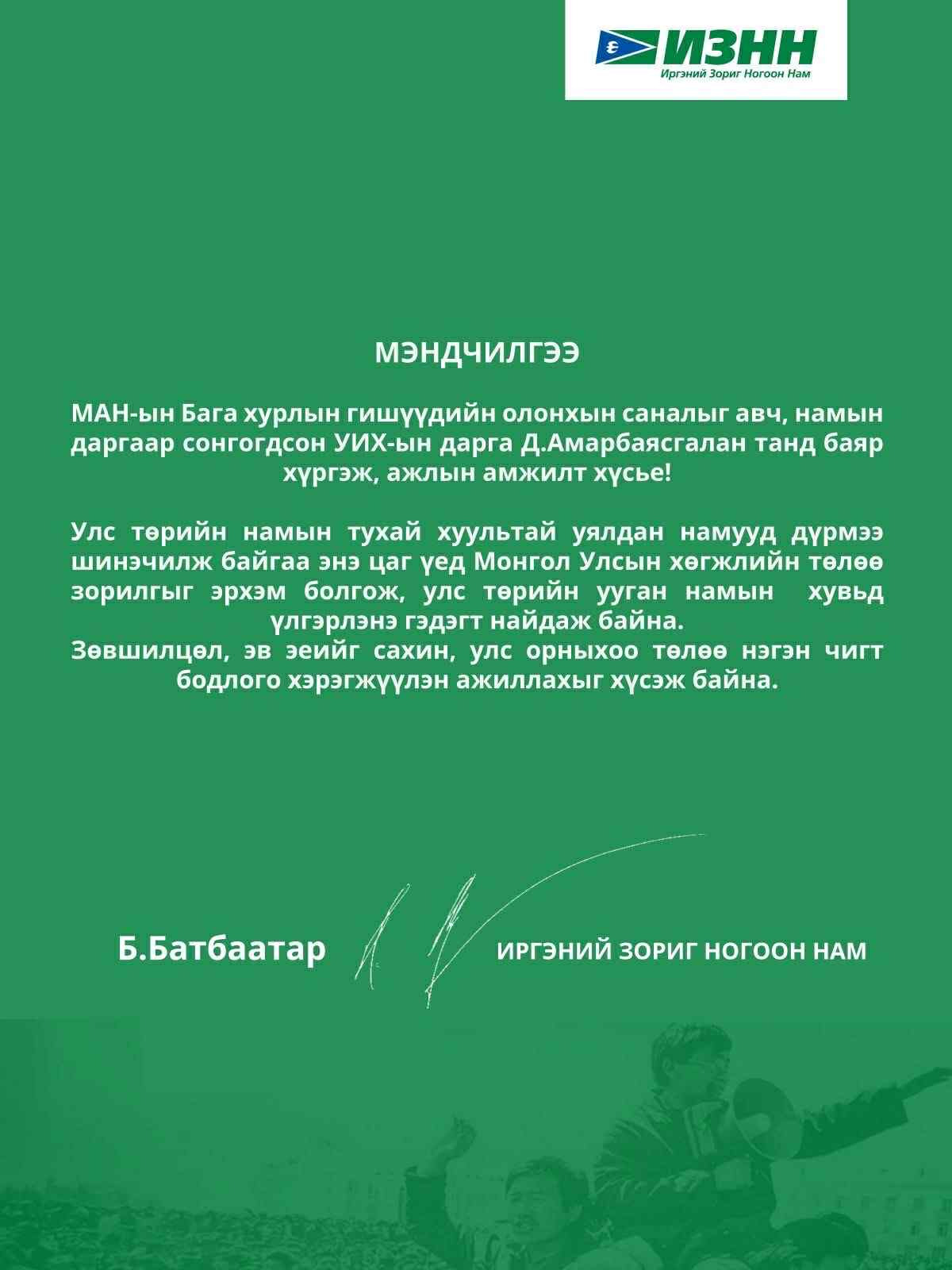 ИЗНН
Иргэний Зориг Ногоон Нам

МЭНДЧИЛГЭЭ

МАН-ын Бага хурлын гишүүдийн олонхын саналыг авч, намын даргаар сонгогдсон УИХ-ын дарга Д.Амарбаясгалан танд баяр хүргэж, ажлын амжилт хүсье!

Улс төрийн намын тухай хуультай уялдан намууд дүрмээ шинэчилж байгаа энэ цаг үед Монгол Улсын хөгжлийн төлөө зорилгыг эрхэм болгож, улс төрийн ууган намын хувьд үлгэрлэнэ гэдэгт найдаж байна.
Зөвшилцөл, эв эеийг сахин, улс орныхоо төлөө нэгэн чигт бодлого хэрэгжүүлэн ажиллахыг хүсэж байна.

Б.Батбаатар

ИРГЭНИЙ ЗОРИГ НОГООН НАМ